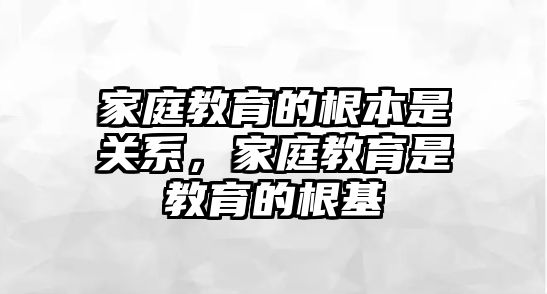 家庭教育的根本是关系，家庭教育是教育的根基